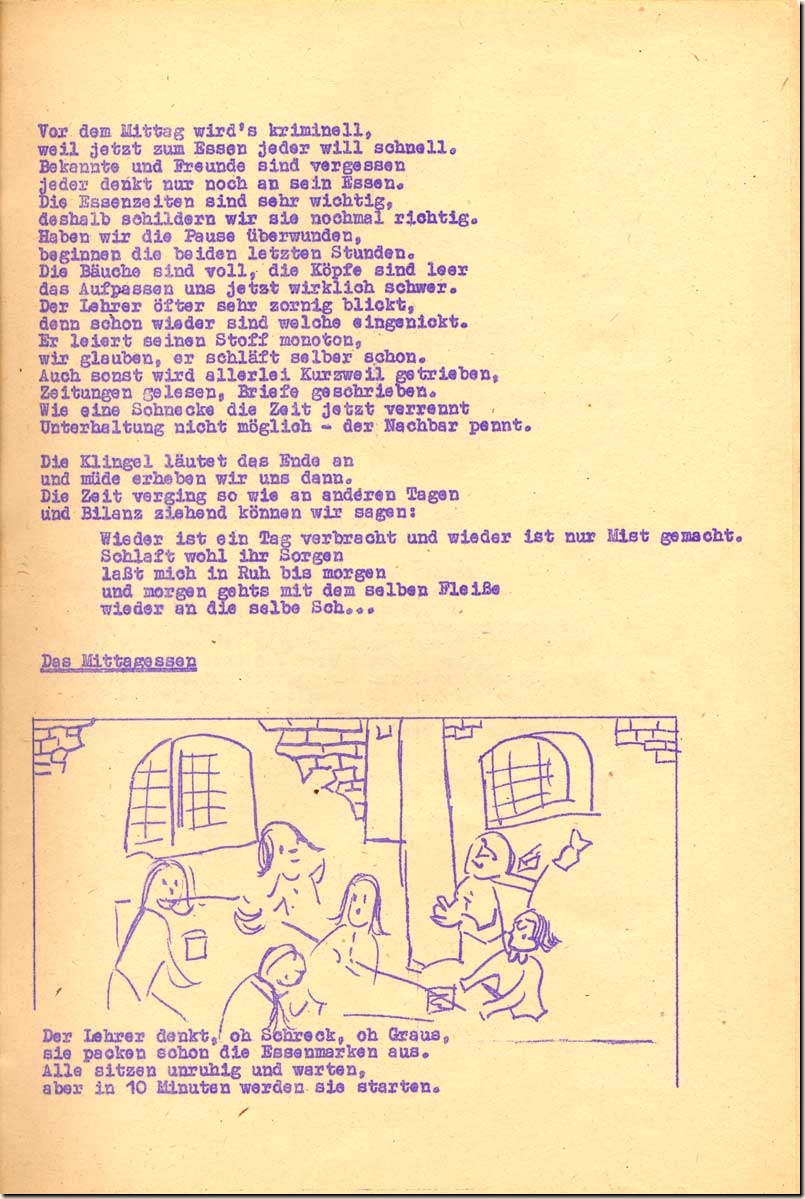 Vor dem Mittag wird's kriminell,
weil jetzt zum Essen jeder will schnell.
Bekannte und Freunde sind vergessen
jeder denkt nur noch an sein Essen.
Die Essenzeiten sind sehr wichtig,
deshalb schildern wir sie nochmal richtig.
Haben wir die Pause überwunden,
beginnen die beiden letzten Stunden.
Die Bäuche sind voll, die Köpfe sind leer
das Aufpassen uns jetzt wirklich schwer.
Der Lehrer öfter sehr zornig blickt,
denn schon wieder sind welche eingenickt.
Er leiert seinen Stoff monoton,
wir glauben, er schläft selber schon.
Auch sonst wird allerlei Kurzweil getrieben,
Zeitungen gelesen, Briefe geschrieben.
Wie eine Schnecke die Zeit jetzt verrennt
Unterhaltung nicht möglich - der Nachbar pennt.

Die Klingel läutet das Ende an
und müde erheben wir uns dann.
Die Zeit verging so wie an anderen Tagen
und Bilanz ziehend können wir sagen:

Wieder ist ein Tag verbracht und wieder ist nur Mist gemacht.
Schlaft wohl ihr Sorgen
laßt mich in Ruh bis morgen
und morgen gehts mit dem selben Fleiße
wieder an die selbe Sch...

Das Mittagessen

Der Lehrer denkt, oh Schreck, oh Graus,
sie packen schon die Essenmarken aus.
Alle sitzen unruhig und warten,
aber in 10 Minuten werden sie starten.